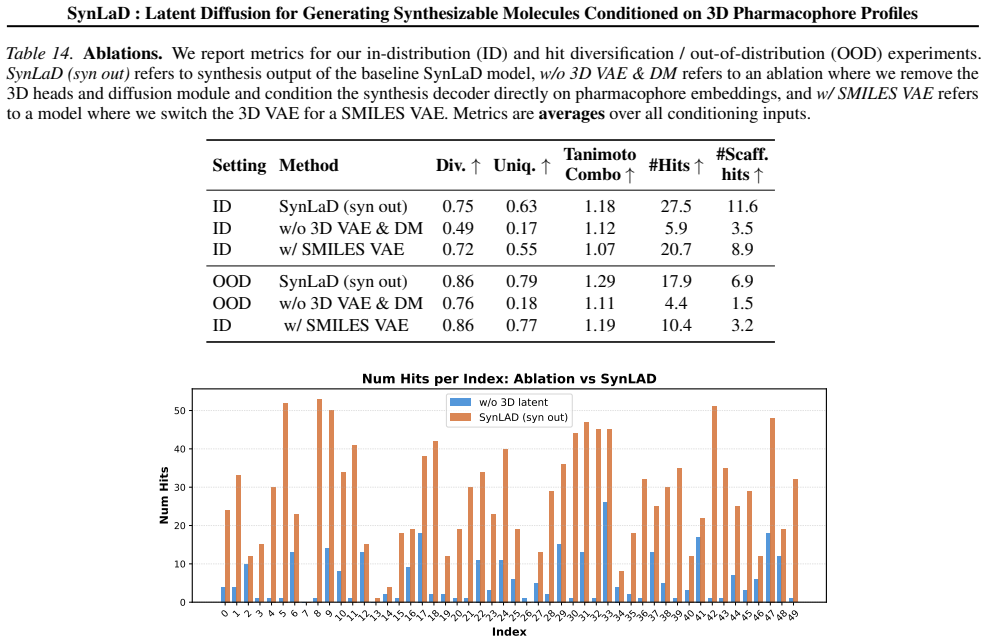 SynLaD : Latent Diffusion for Generating Synthesizable Molecules Conditioned on 3D Pharmacophore Profiles

Table 14. Ablations. We report metrics for our in-distribution (ID) and hit diversification / out-of-distribution (OOD) experiments. SynLaD (syn out) refers to synthesis output of the baseline SynLaD model, w/o 3D VAE & DM refers to an ablation where we remove the 3D heads and diffusion module and condition the synthesis decoder directly on pharmacophore embeddings, and w/ SMILES VAE refers to a model where we switch the 3D VAE for a SMILES VAE. Metrics are averages over all conditioning inputs.

| Setting | Method | Div. ↑ | Uniq. ↑ | Tanimoto Combo ↑ | #Hits ↑ | #Scaff. hits ↑ |
|---|---|---|---|---|---|---|
| ID | SynLaD (syn out) | 0.75 | 0.63 | 1.18 | 27.5 | 11.6 |
| ID | w/o 3D VAE & DM | 0.49 | 0.17 | 1.12 | 5.9 | 3.5 |
| ID | w/ SMILES VAE | 0.72 | 0.55 | 1.07 | 20.7 | 8.9 |
| OOD | SynLaD (syn out) | 0.86 | 0.79 | 1.29 | 17.9 | 6.9 |
| OOD | w/o 3D VAE & DM | 0.76 | 0.18 | 1.11 | 4.4 | 1.5 |
| ID | w/ SMILES VAE | 0.86 | 0.77 | 1.19 | 10.4 | 3.2 |

Num Hits per Index: Ablation vs SynLAD

w/o 3D latent
SynLAD (syn out)

Num Hits

50
40
30
20
10
0

0 1 2 3 4 5 6 7 8 9 10 11 12 13 14 15 16 17 18 19 20 21 22 23 24 25 26 27 28 29 30 31 32 33 34 35 36 37 38 39 40 41 42 43 44 45 46 47 48 49

Index